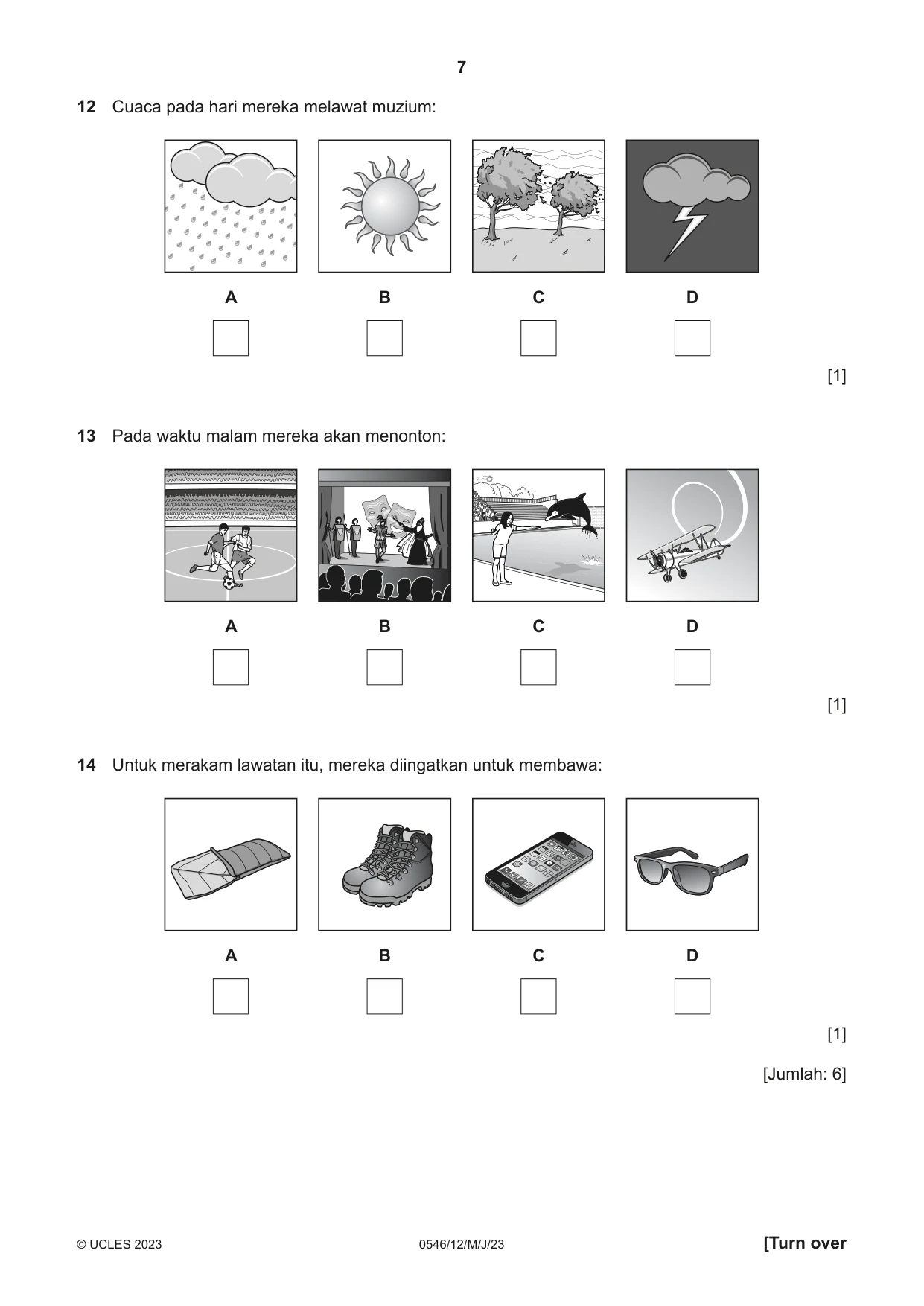 7

12 Cuaca pada hari mereka melawat muzium:

A B C D

☐ ☐ ☐ ☐

[1]

13 Pada waktu malam mereka akan menonton:

A B C D

☐ ☐ ☐ ☐

[1]

14 Untuk merakam lawatan itu, mereka diingatkan untuk membawa:

A B C D

☐ ☐ ☐ ☐

[1]

[Jumlah: 6]

© UCLES 2023 0546/12/M/J/23 [Turn over